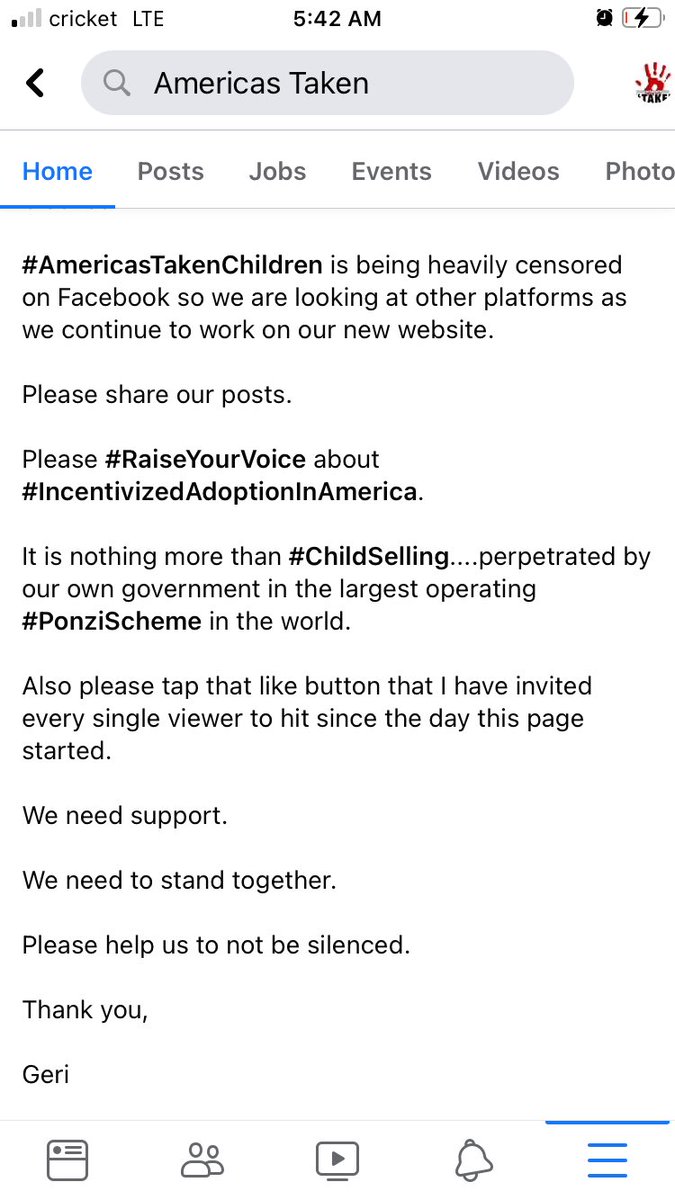 cricket LTE 5:42 AM

Americas Taken

TAKE

Home Posts Jobs Events Videos Photo

#AmericasTakenChildren is being heavily censored on Facebook so we are looking at other platforms as we continue to work on our new website.

Please share our posts.

Please #RaiseYourVoice about #IncentivizedAdoptionInAmerica.

It is nothing more than #ChildSelling....perpetrated by our own government in the largest operating #PonziScheme in the world.

Also please tap that like button that I have invited every single viewer to hit since the day this page started.

We need support.

We need to stand together.

Please help us to not be silenced.

Thank you,

Geri